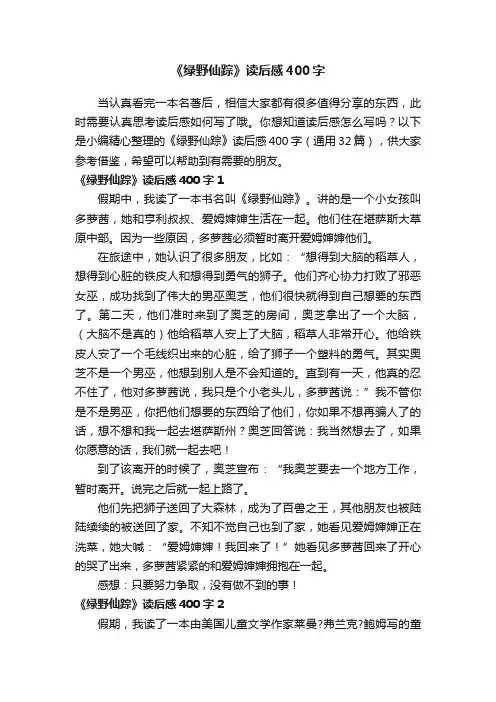 《绿野仙踪》读后感400字

当认真看完一本名著后，相信大家都有很多值得分享的东西，此时需要认真思考读后感如何写了哦。你想知道读后感怎么写吗？以下是小编精心整理的《绿野仙踪》读后感400字（通用32篇），供大家参考借鉴，希望可以帮助到有需要的朋友。

《绿野仙踪》读后感400字1

假期中，我读了一本书名叫《绿野仙踪》。讲的是一个小女孩叫多萝茜，她和亨利叔叔、爱姆婶婶生活在一起。他们住在堪萨斯大草原中部。因为一些原因，多萝茜必须暂时离开爱姆婶婶他们。

在旅途中，她认识了很多朋友，比如：“想得到大脑的稻草人，想得到心脏的铁皮人和想得到勇气的狮子。他们齐心协力打败了邪恶女巫，成功找到了伟大的男巫奥芝，他们很快就得到自己想要的东西了。第二天，他们准时来到了奥芝的房间，奥芝拿出了一个大脑，（大脑不是真的）他给稻草人安上了大脑，稻草人非常开心。他给铁皮人安了一个毛线织出来的心脏，给了狮子一个塑料的勇气。其实奥芝不是一个男巫，他想到别人是不会知道的。直到有一天，他真的忍不住了，他对多萝茜说，我只是个小老头儿，多萝茜说：”我不管你是不是男巫，你把他们想要的东西给了他们，你如果不想再骗人了的话，想不想和我一起去堪萨斯州？奥芝回答说：我当然想去了，如果你愿意的话，我们就一起去吧！

到了该离开的时候了，奥芝宣布：“我奥芝要去一个地方工作，暂时离开。说完之后就一起上路了。

他们先把狮子送回了大森林，成为了百兽之王，其他朋友也被陆陆续续的被送回了家。不知不觉自己也到了家，她看见爱姆婶婶正在洗菜，她大喊：“爱姆婶婶！我回来了！”她看见多萝茜回来了开心的哭了出来，多萝茜紧紧的和爱姆婶婶拥抱在一起。

感想：只要努力争取，没有做不到的事！

《绿野仙踪》读后感400字2

假期，我读了一本由美国儿童文学作家莱曼?弗兰克?鲍姆写的童